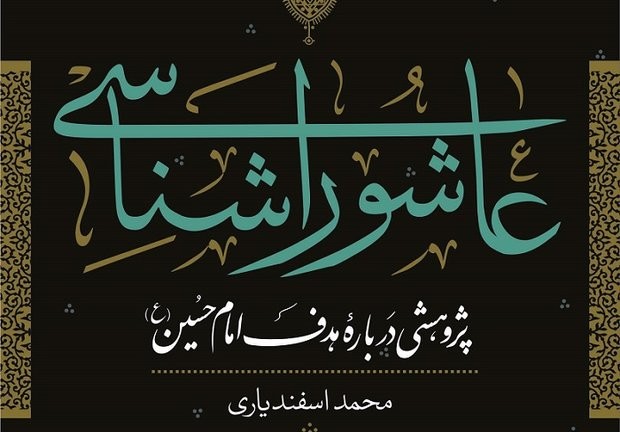 عاشوراشناسی

پژوهشی درباره هدف امام حسین (ع)

محمد اسفندیاری